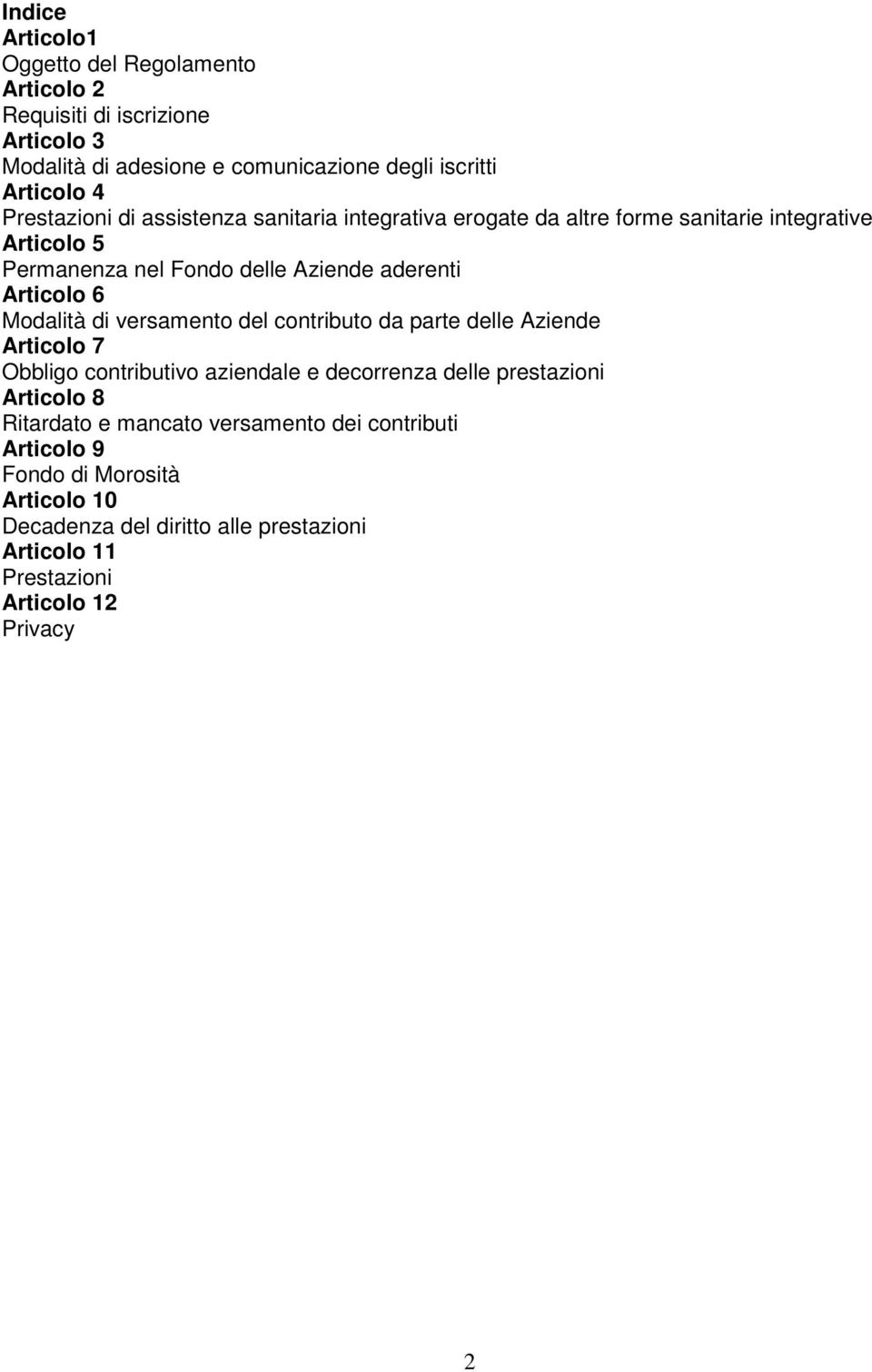 Indice
Articolo1
Oggetto del Regolamento
Articolo 2
Requisiti di iscrizione
Articolo 3
Modalità di adesione e comunicazione degli iscritti
Articolo 4
Prestazioni di assistenza sanitaria integrativa erogate da altre forme sanitarie integrative
Articolo 5
Permanenza nel Fondo delle Aziende aderenti
Articolo 6
Modalità di versamento del contributo da parte delle Aziende
Articolo 7
Obbligo contributivo aziendale e decorrenza delle prestazioni
Articolo 8
Ritardato e mancato versamento dei contributi
Articolo 9
Fondo di Morosità
Articolo 10
Decadenza del diritto alle prestazioni
Articolo 11
Prestazioni
Articolo 12
Privacy

2